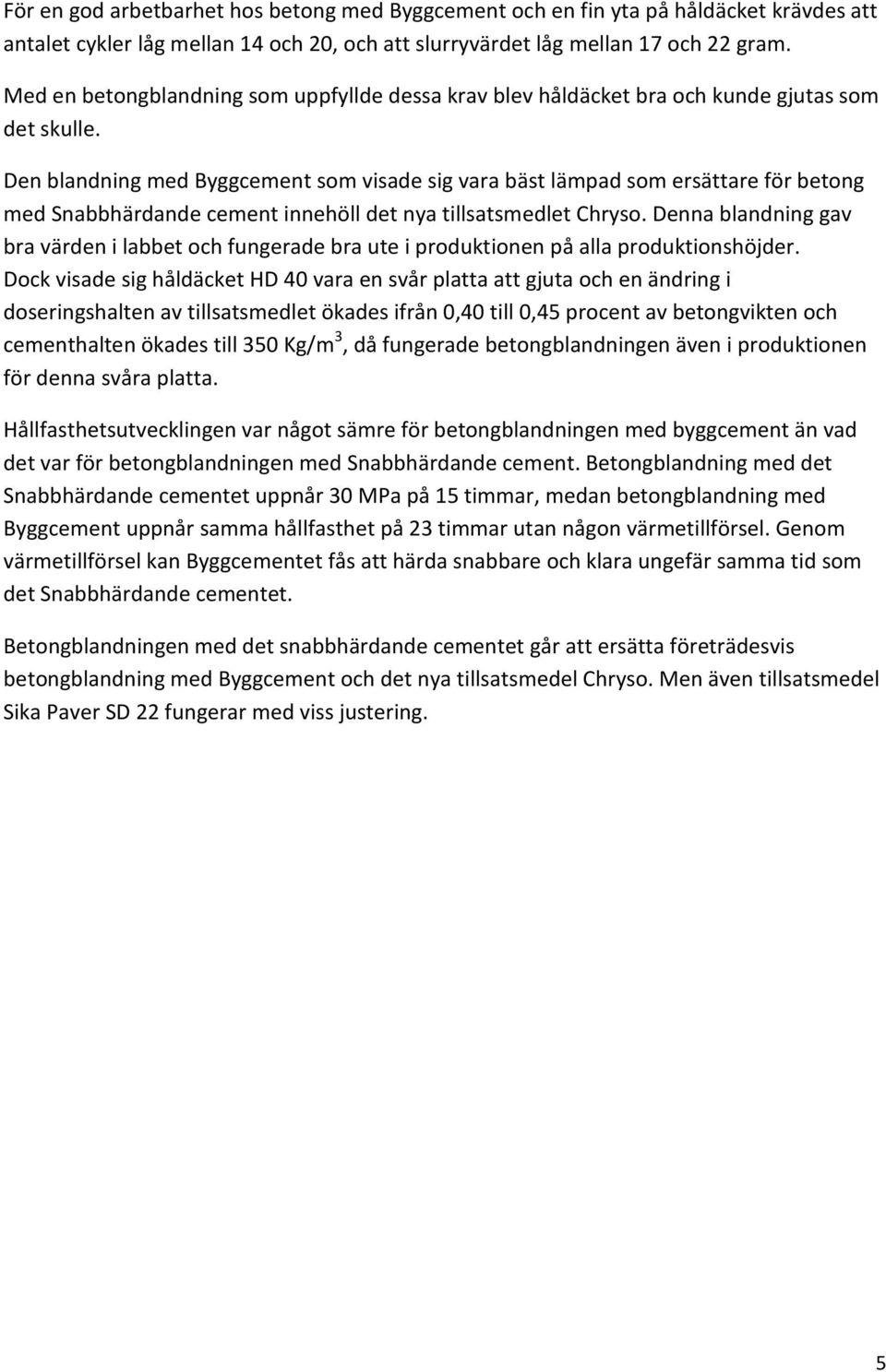 För en god arbetbarhet hos betong med Byggcement och en fin yta på håldäcket krävdes att antalet cykler låg mellan 14 och 20, och att slurryvärdet låg mellan 17 och 22 gram.

Med en betongblandning som uppfyllde dessa krav blev håldäcket bra och kunde gjutas som det skulle.

Den blandning med Byggcement som visade sig vara bäst lämpad som ersättare för betong med Snabbhärdande cement innehöll det nya tillsatsmedlet Chryso. Denna blandning gav bra värden i labbet och fungerade bra ute i produktionen på alla produktionshöjder. Dock visade sig håldäcket HD 40 vara en svår platta att gjuta och en ändring i doseringshalten av tillsatsmedlet ökades ifrån 0,40 till 0,45 procent av betongvikten och cementhalten ökades till 350 Kg/m$^3$, då fungerade betongblandningen även i produktionen för denna svåra platta.

Hållfasthetsutvecklingen var något sämre för betongblandningen med byggcement än vad det var för betongblandningen med Snabbhärdande cement. Betongblandning med det Snabbhärdande cementet uppnår 30 MPa på 15 timmar, medan betongblandning med Byggcement uppnår samma hållfasthet på 23 timmar utan någon värmetillförsel. Genom värmetillförsel kan Byggcementet fås att härda snabbare och klara ungefär samma tid som det Snabbhärdande cementet.

Betongblandningen med det snabbhärdande cementet går att ersätta företrädesvis betongblandning med Byggcement och det nya tillsatsmedel Chryso. Men även tillsatsmedel Sika Paver SD 22 fungerar med viss justering.

5